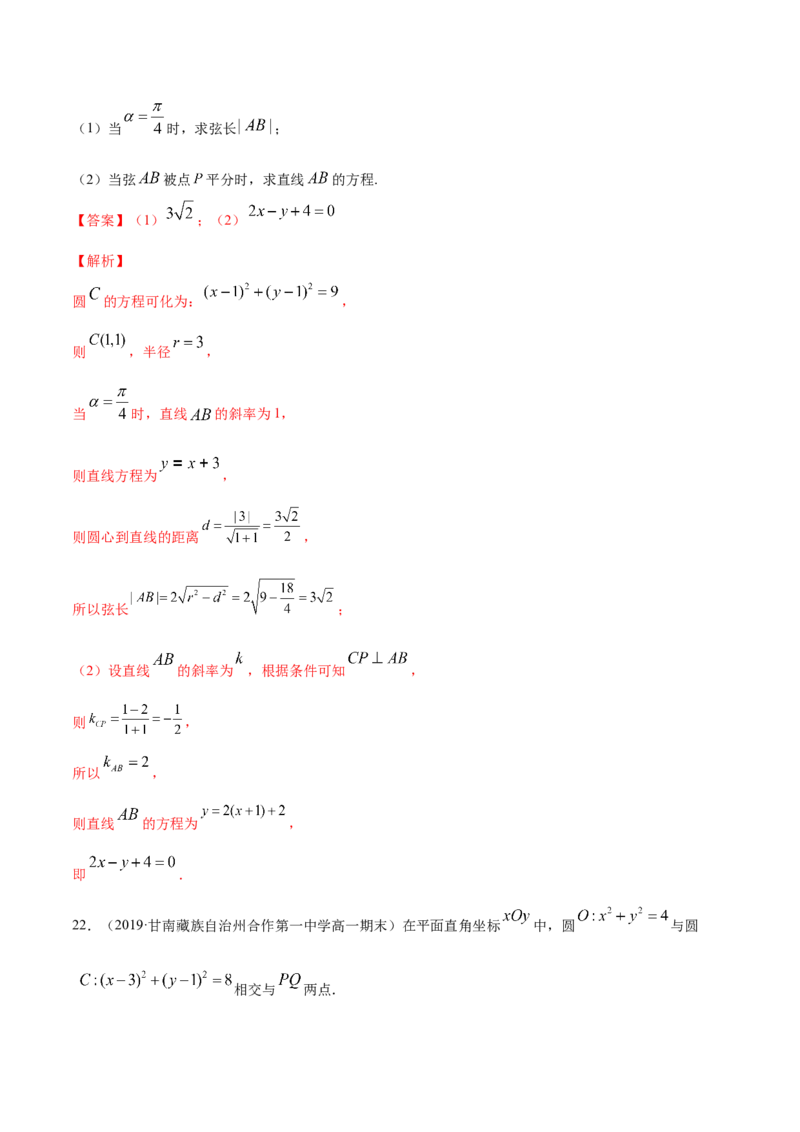 （1）当$\alpha=\frac{\pi}{4}$时，求弦长$|AB|$；

（2）当弦$AB$被点$P$平分时，求直线$AB$的方程.

【答案】（1）$3\sqrt{2}$；（2）$2x-y+4=0$

【解析】

圆$C$的方程可化为：$(x-1)^2+(y-1)^2=9$，

则$C(1,1)$，半径$r=3$，

当$\alpha=\frac{\pi}{4}$时，直线$AB$的斜率为1，

则直线方程为$y=x+3$，

则圆心到直线的距离$d=\frac{|3|}{\sqrt{1+1}}=\frac{3\sqrt{2}}{2}$，

所以弦长$|AB|=2\sqrt{r^2-d^2}=2\sqrt{9-\frac{18}{4}}=3\sqrt{2}$；

（2）设直线$AB$的斜率为$k$，根据条件可知$CP\perp AB$，

则$k_{CP}=\frac{1-2}{1+1}=-\frac{1}{2}$，

所以$k_{AB}=2$，

则直线$AB$的方程为$y=2(x+1)+2$，

即$2x-y+4=0$.

22．（2019·甘南藏族自治州合作第一中学高一期末）在平面直角坐标$xOy$中，圆$O:x^2+y^2=4$与圆$C:(x-3)^2+(y-1)^2=8$相交与$PQ$两点.